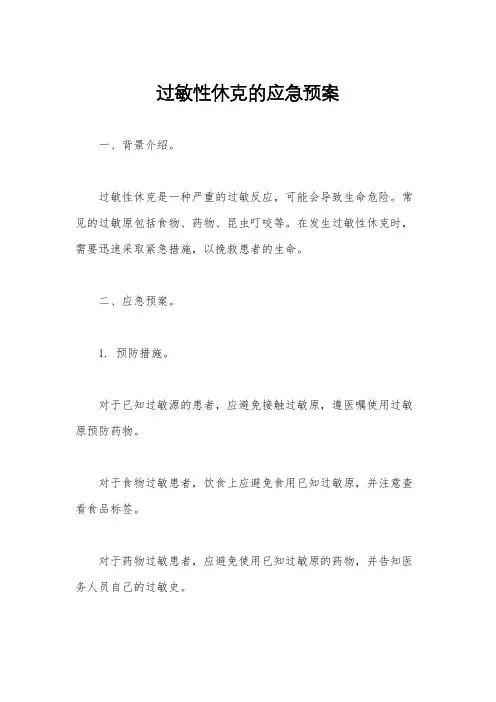 过敏性休克的应急预案

一、背景介绍。

过敏性休克是一种严重的过敏反应，可能会导致生命危险。常见的过敏原包括食物、药物、昆虫叮咬等。在发生过敏性休克时，需要迅速采取紧急措施，以挽救患者的生命。

二、应急预案。

1. 预防措施。

对于已知过敏源的患者，应避免接触过敏原，遵医嘱使用过敏原预防药物。

对于食物过敏患者，饮食上应避免食用已知过敏原，并注意查看食品标签。

对于药物过敏患者，应避免使用已知过敏原的药物，并告知医务人员自己的过敏史。